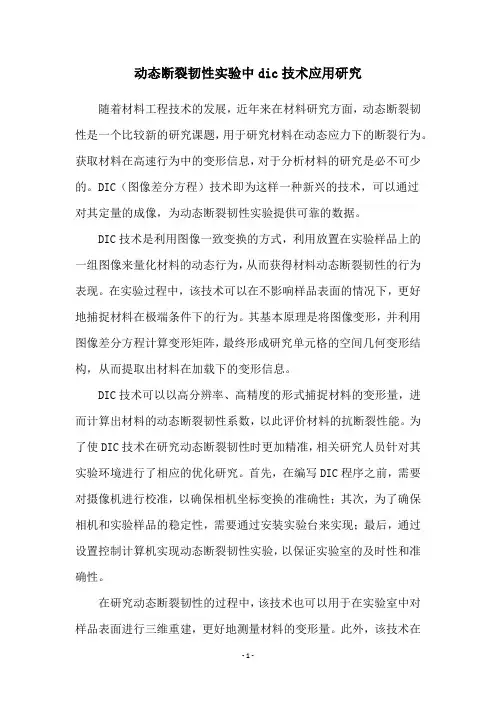 动态断裂韧性实验中 dic 技术应用研究

随着材料工程技术的发展，近年来在材料研究方面，动态断裂韧性是一个比较新的研究课题，用于研究材料在动态应力下的断裂行为。获取材料在高速行为中的变形信息，对于分析材料的研究是必不可少的。DIC（图像差分方程）技术即为这样一种新兴的技术，可以通过对其定量的成像，为动态断裂韧性实验提供可靠的数据。

DIC 技术是利用图像一致变换的方式，利用放置在实验样品上的一组图像来量化材料的动态行为，从而获得材料动态断裂韧性的行为表现。在实验过程中，该技术可以在不影响样品表面的情况下，更好地捕捉材料在极端条件下的行为。其基本原理是将图像变形，并利用图像差分方程计算变形矩阵，最终形成研究单元格的空间几何变形结构，从而提取出材料在加载下的变形信息。

DIC 技术可以以高分辨率、高精度的形式捕捉材料的变形量，进而计算出材料的动态断裂韧性系数，以此评价材料的抗断裂性能。为了使 DIC 技术在研究动态断裂韧性时更加精准，相关研究人员针对其实验环境进行了相应的优化研究。首先，在编写 DIC 程序之前，需要对摄像机进行校准，以确保相机坐标变换的准确性；其次，为了确保相机和实验样品的稳定性，需要通过安装实验台来实现；最后，通过设置控制计算机实现动态断裂韧性实验，以保证实验室的及时性和准确性。

在研究动态断裂韧性的过程中，该技术也可以用于在实验室中对样品表面进行三维重建，更好地测量材料的变形量。此外，该技术在

- 1 -